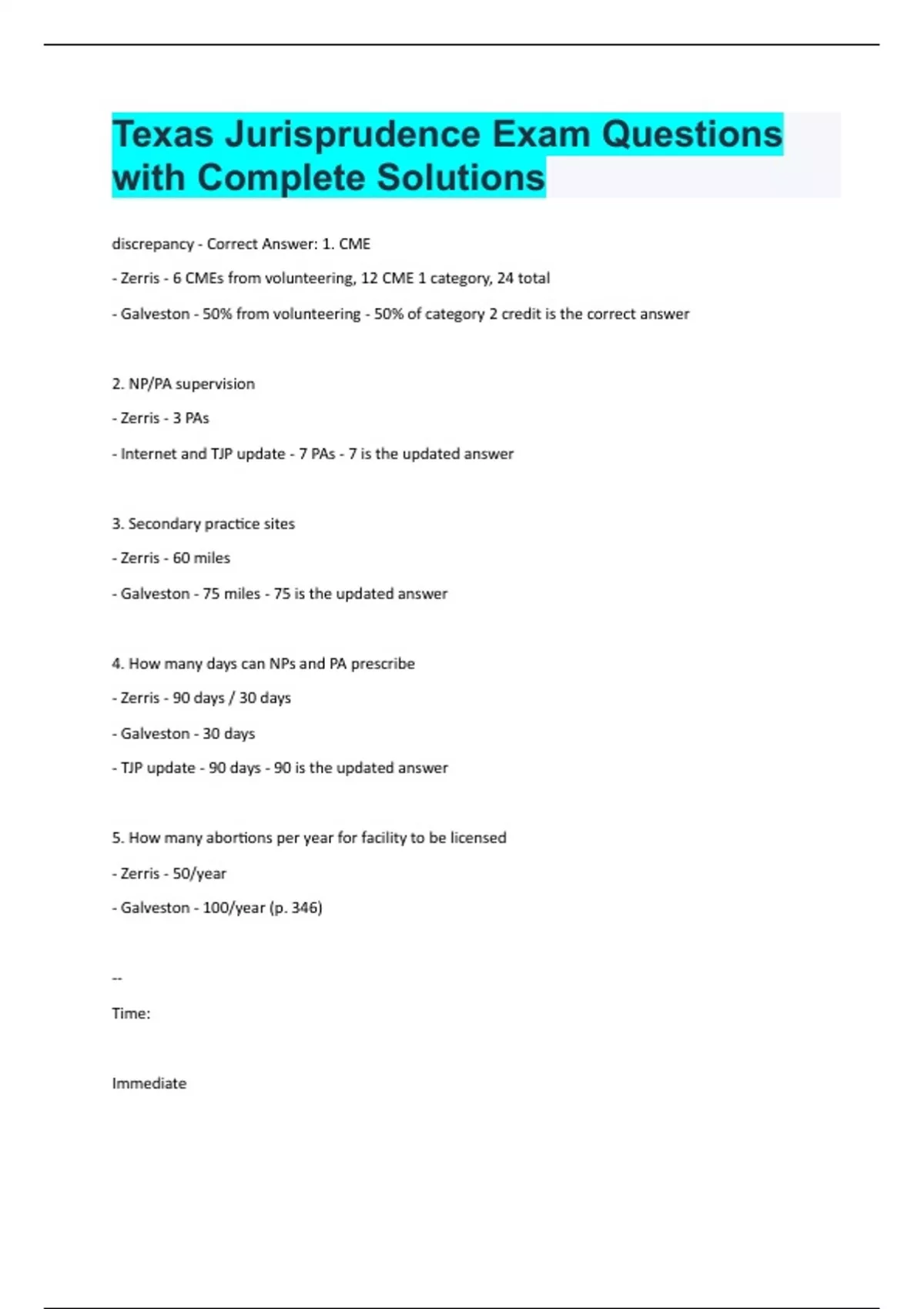 Texas Jurisprudence Exam Questions with Complete Solutions

discrepancy - Correct Answer: 1. CME

- Zerris - 6 CMEs from volunteering, 12 CME 1 category, 24 total

- Galveston - 50% from volunteering - 50% of category 2 credit is the correct answer

2. NP/PA supervision

- Zerris - 3 PAs

- Internet and TJP update - 7 PAs - 7 is the updated answer

3. Secondary practice sites

- Zerris - 60 miles

- Galveston - 75 miles - 75 is the updated answer

4. How many days can NPs and PA prescribe

- Zerris - 90 days / 30 days

- Galveston - 30 days

- TJP update - 90 days - 90 is the updated answer

5. How many abortions per year for facility to be licensed

- Zerris - 50/year

- Galveston - 100/year (p. 346)

--

Time:

Immediate